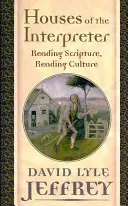 Houses of the Interpreter

Reading Scripture, Reading Culture

DAVID LYLE JEFFREY